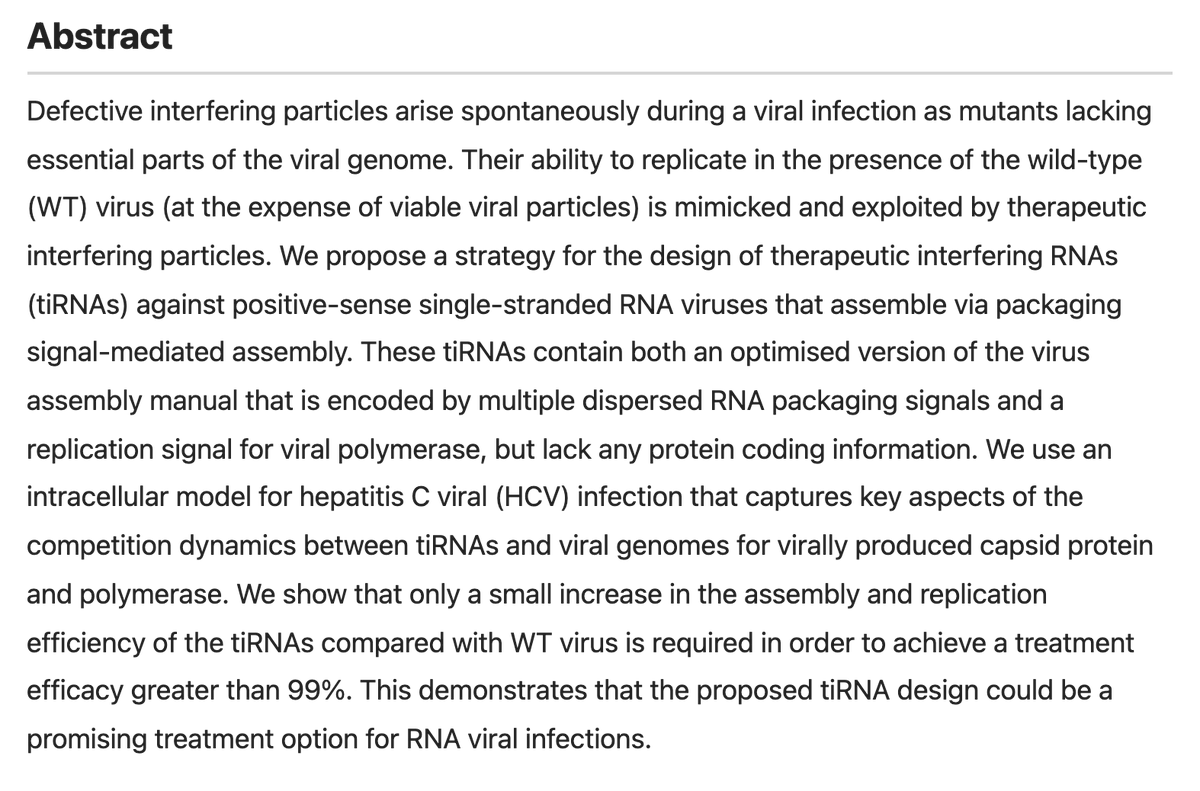 Abstract

Defective interfering particles arise spontaneously during a viral infection as mutants lacking essential parts of the viral genome. Their ability to replicate in the presence of the wild-type (WT) virus (at the expense of viable viral particles) is mimicked and exploited by therapeutic interfering particles. We propose a strategy for the design of therapeutic interfering RNAs (tiRNAs) against positive-sense single-stranded RNA viruses that assemble via packaging signal-mediated assembly. These tiRNAs contain both an optimised version of the virus assembly manual that is encoded by multiple dispersed RNA packaging signals and a replication signal for viral polymerase, but lack any protein coding information. We use an intracellular model for hepatitis C viral (HCV) infection that captures key aspects of the competition dynamics between tiRNAs and viral genomes for virally produced capsid protein and polymerase. We show that only a small increase in the assembly and replication efficiency of the tiRNAs compared with WT virus is required in order to achieve a treatment efficacy greater than 99%. This demonstrates that the proposed tiRNA design could be a promising treatment option for RNA viral infections.